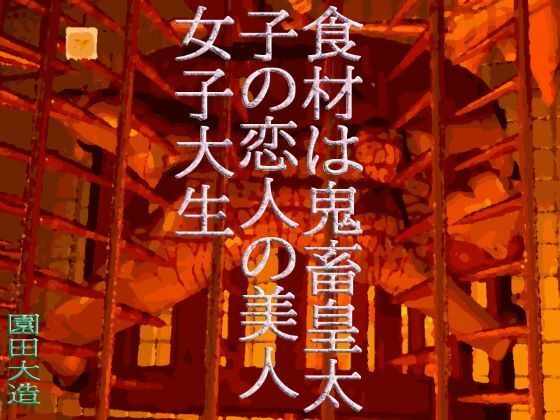 食材は鬼畜皇太子の恋人の美人女子大生

園田大造